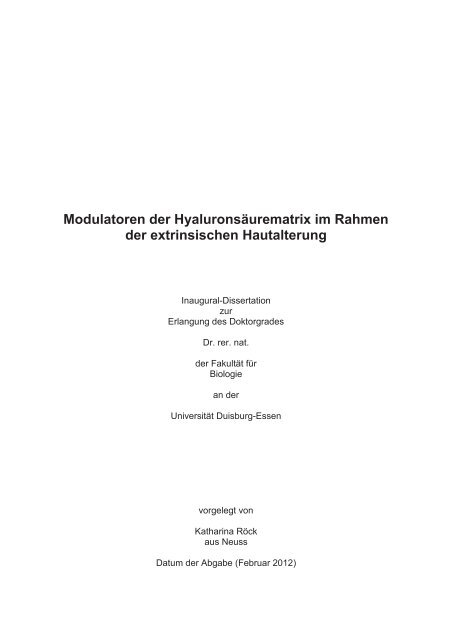 Modulatoren der Hyaluronsäurematrix im Rahmen der extrinsischen Hautalterung

Inaugural-Dissertation
zur
Erlangung des Doktorgrades

Dr. rer. nat.

der Fakultät für
Biologie

an der

Universität Duisburg-Essen

vorgelegt von

Katharina Röck
aus Neuss

Datum der Abgabe (Februar 2012)